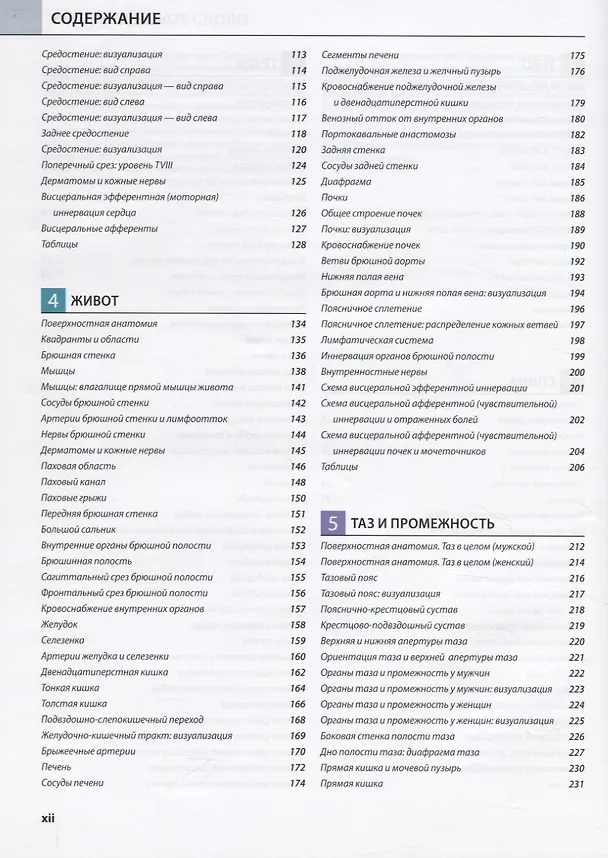 СОДЕРЖАНИЕ

Средостение: визуализация 113
Средостение: вид справа 114
Средостение: визуализация — вид справа 115
Средостение: вид слева 116
Средостение: визуализация — вид слева 117
Заднее средостение 118
Средостение: визуализация 120
Поперечный срез: уровень TVIII 124
Дерматомы и кожные нервы 125
Висцеральная эфферентная (моторная)
иннервация сердца 126
Висцеральные афференты 127
Таблицы 128

4 ЖИВОТ

Поверхностная анатомия 134
Квадранты и области 135
Брюшная стенка 136
Мышцы 138
Мышцы: влагалище прямой мышцы живота 141
Сосуды брюшной стенки 142
Артерии брюшной стенки и лимфоотток 143
Нервы брюшной стенки 144
Дерматомы и кожные нервы 145
Паховая область 146
Паховый канал 148
Паховые грыжи 150
Передняя брюшная стенка 151
Большой сальник 152
Внутренние органы брюшной полости 153
Брюшинная полость 154
Сагиттальный срез брюшной полости 155
Фронтальный срез брюшной полости 156
Кровоснабжение внутренних органов 157
Желудок 158
Селезенка 159
Артерии желудка и селезенки 160
Двенадцатиперстная кишка 162
Тонкая кишка 164
Толстая кишка 166
Подвздошно-слепокишечный переход 168
Желудочно-кишечный тракт: визуализация 169
Брыжеечные артерии 170
Печень 172
Сосуды печени 174

Сегменты печени 175
Поджелудочная железа и желчный пузырь 176
Кровоснабжение поджелудочной железы
и двенадцатиперстной кишки 179
Венозный отток от внутренних органов 180
Портокавальные анастомозы 182
Задняя стенка 183
Сосуды задней стенки 184
Диафрагма 185
Почки 186
Общее строение почек 188
Почки: визуализация 189
Кровоснабжение почек 190
Ветви брюшной аорты 192
Нижняя полая вена 193
Брюшная аорта и нижняя полая вена: визуализация 194
Поясничное сплетение 196
Поясничное сплетение: распределение кожных ветвей 197
Лимфатическая система 198
Иннервация органов брюшной полости 199
Внутренностные нервы 200
Схема висцеральной эфферентной иннервации 201
Схема висцеральной афферентной (чувствительной)
иннервации и отраженных болей 202
Схема висцеральной афферентной (чувствительной)
иннервации почек и мочеточников 204
Таблицы 206

5 ТАЗ И ПРОМЕЖНОСТЬ

Поверхностная анатомия. Таз в целом (мужской) 212
Поверхностная анатомия. Таз в целом (женский) 214
Тазовый пояс 216
Тазовый пояс: визуализация 217
Пояснично-крестцовый сустав 218
Крестцово-подвздошный сустав 219
Верхняя и нижняя апертуры таза 220
Ориентация таза и верхней апертуры таза 221
Органы таза и промежность у мужчин 222
Органы таза и промежность у мужчин: визуализация 223
Органы таза и промежность у женщин 224
Органы таза и промежность у женщин: визуализация 225
Боковая стенка полости таза 226
Дно полости таза: диафрагма таза 227
Прямая кишка и мочевой пузырь 230
Прямая кишка 231

xii